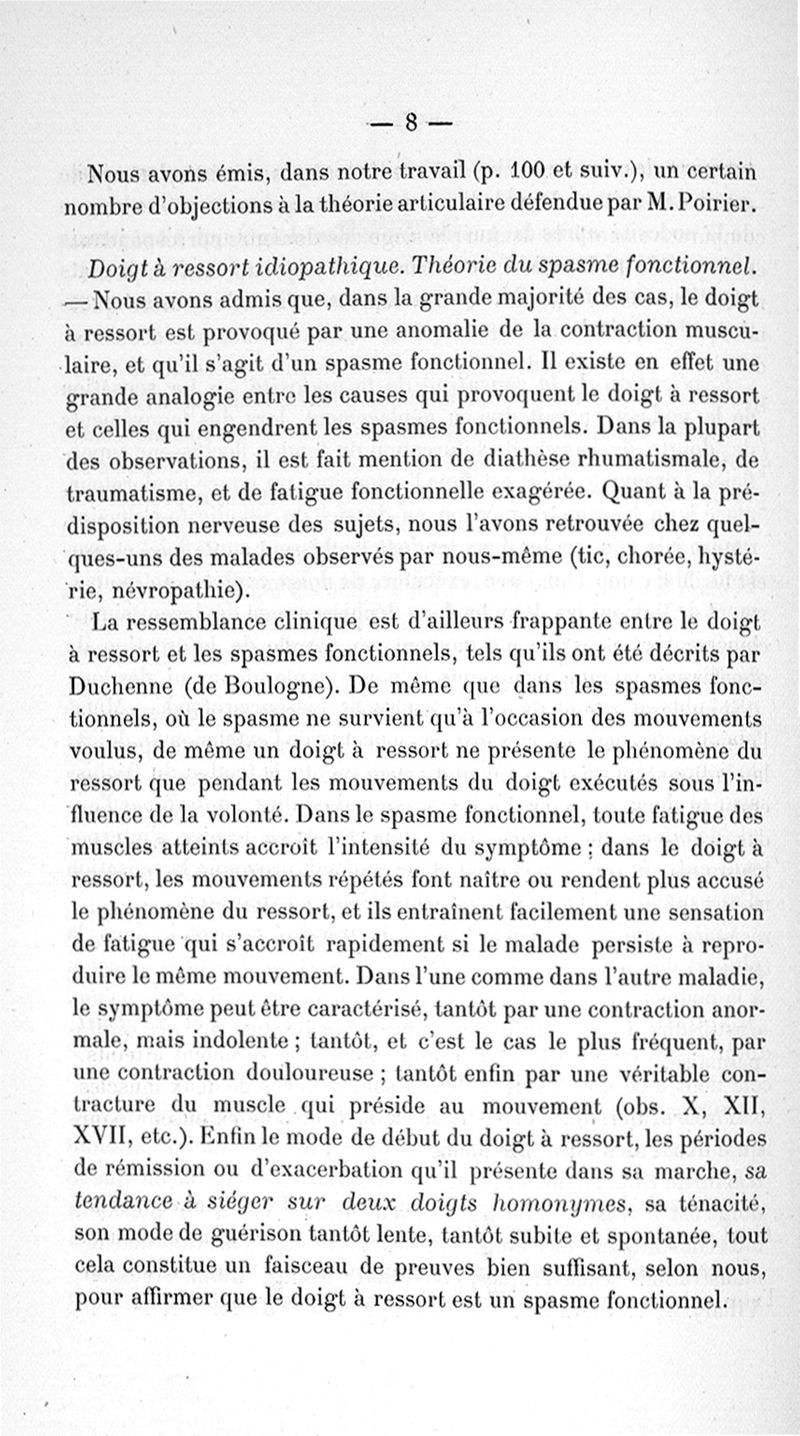 — 8 —

Nous avons émis, dans notre travail (p. 100 et suiv.), un certain nombre d'objections à la théorie articulaire défendue par M. Poirier.

Doigt à ressort idiopathique. Théorie du spasme fonctionnel. — Nous avons admis que, dans la grande majorité des cas, le doigt à ressort est provoqué par une anomalie de la contraction musculaire, et qu'il s'agit d'un spasme fonctionnel. Il existe en effet une grande analogie entre les causes qui provoquent le doigt à ressort et celles qui engendrent les spasmes fonctionnels. Dans la plupart des observations, il est fait mention de diathèse rhumatismale, de traumatisme, et de fatigue fonctionnelle exagérée. Quant à la prédisposition nerveuse des sujets, nous l'avons retrouvée chez quelques-uns des malades observés par nous-même (tic, chorée, hystérie, névropathie).

La ressemblance clinique est d'ailleurs frappante entre le doigt à ressort et les spasmes fonctionnels, tels qu'ils ont été décrits par Duchenne (de Boulogne). De même que dans les spasmes fonctionnels, où le spasme ne survient qu'à l'occasion des mouvements voulus, de même un doigt à ressort ne présente le phénomène du ressort que pendant les mouvements du doigt exécutés sous l'influence de la volonté. Dans le spasme fonctionnel, toute fatigue des muscles atteints accroît l'intensité du symptôme ; dans le doigt à ressort, les mouvements répétés font naître ou rendent plus accusé le phénomène du ressort, et ils entraînent facilement une sensation de fatigue qui s'accroît rapidement si le malade persiste à reproduire le même mouvement. Dans l'une comme dans l'autre maladie, le symptôme peut être caractérisé, tantôt par une contraction anormale, mais indolente ; tantôt, et c'est le cas le plus fréquent, par une contraction douloureuse ; tantôt enfin par une véritable contracture du muscle qui préside au mouvement (obs. X, XII, XVII, etc.). Enfin le mode de début du doigt à ressort, les périodes de rémission ou d'exacerbation qu'il présente dans sa marche, sa tendance à siéger sur deux doigts homonymes, sa ténacité, son mode de guérison tantôt lente, tantôt subite et spontanée, tout cela constitue un faisceau de preuves bien suffisant, selon nous, pour affirmer que le doigt à ressort est un spasme fonctionnel.